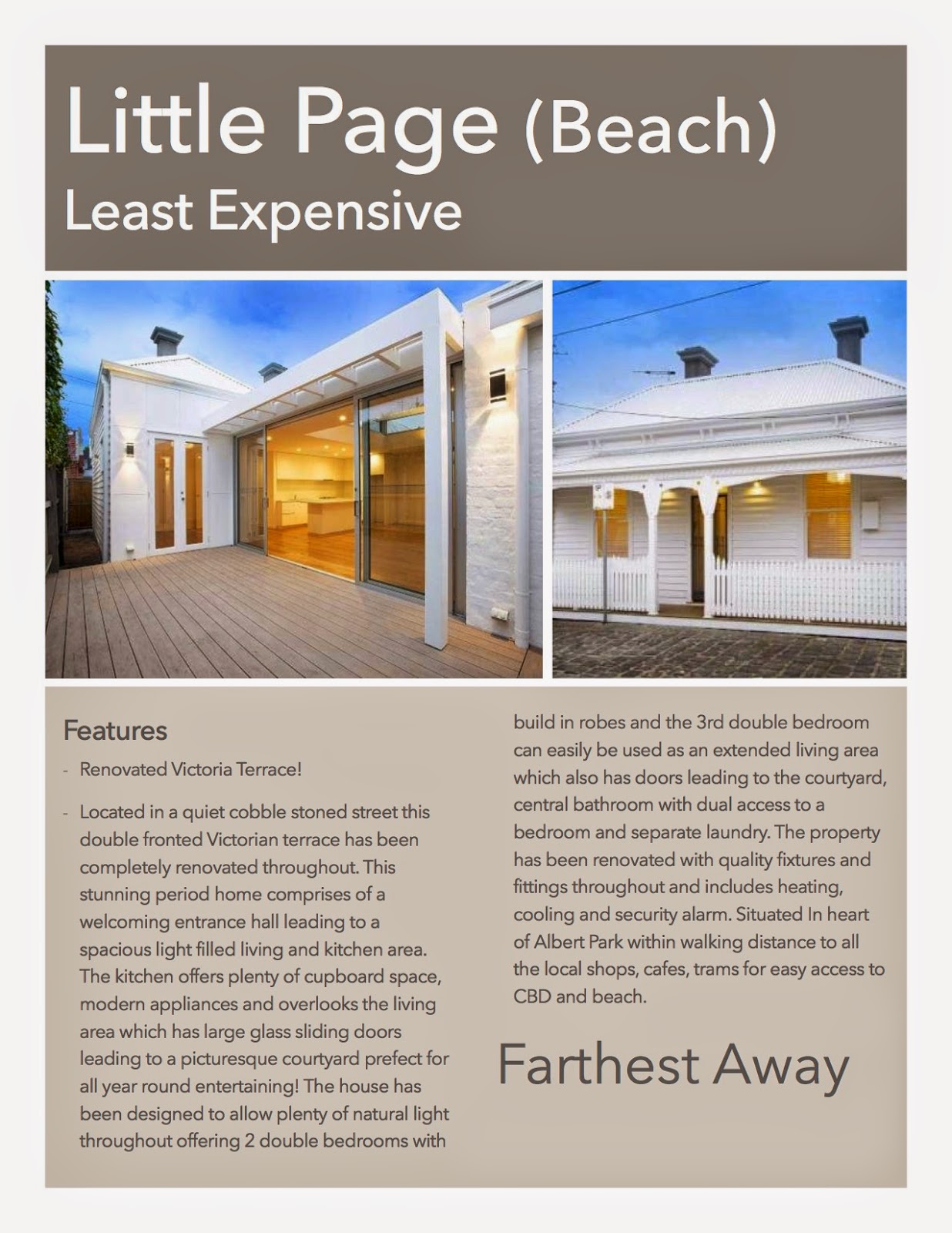 Little Page (Beach)
Least Expensive

Features

- Renovated Victoria Terrace!

- Located in a quiet cobble stoned street this double fronted Victorian terrace has been completely renovated throughout. This stunning period home comprises of a welcoming entrance hall leading to a spacious light filled living and kitchen area. The kitchen offers plenty of cupboard space, modern appliances and overlooks the living area which has large glass sliding doors leading to a picturesque courtyard prefect for all year round entertaining! The house has been designed to allow plenty of natural light throughout offering 2 double bedrooms with build in robes and the 3rd double bedroom can easily be used as an extended living area which also has doors leading to the courtyard, central bathroom with dual access to a bedroom and separate laundry. The property has been renovated with quality fixtures and fittings throughout and includes heating, cooling and security alarm. Situated In heart of Albert Park within walking distance to all the local shops, cafes, trams for easy access to CBD and beach.

Farthest Away